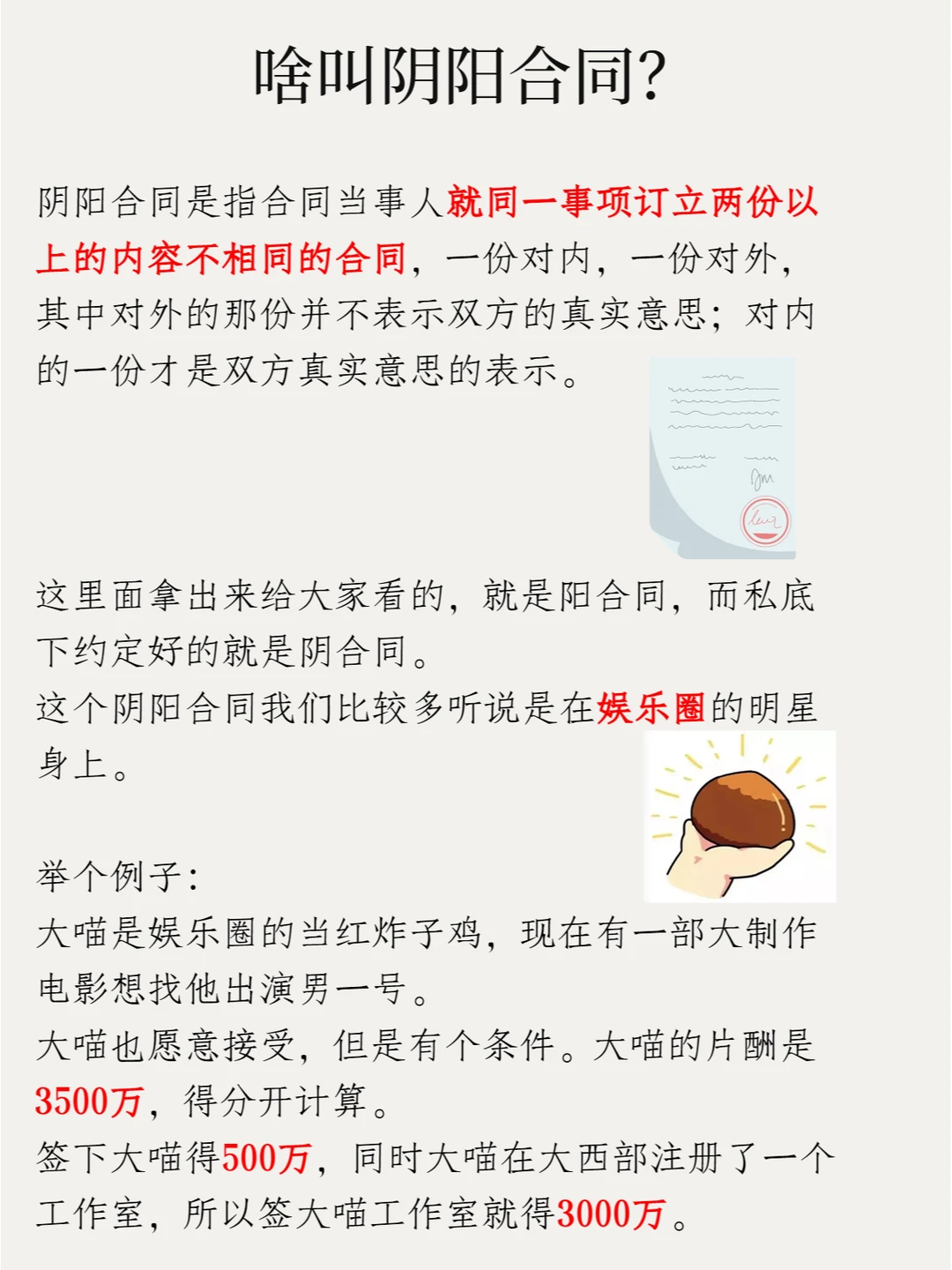 啥叫阴阳合同?

阴阳合同是指合同当事人就同一事项订立两份以上的内容不相同的合同，一份对内，一份对外，其中对外的那份并不表示双方的真实意思；对内的一份才是双方真实意思的表示。

这里面拿出来给大家看的，就是阳合同，而私底下约定好的就是阴合同。
这个阴阳合同我们比较多听说是在娱乐圈的明星身上。

举个例子:
大喵是娱乐圈的当红炸子鸡，现在有一部大制作电影想找他出演男一号。
大喵也愿意接受，但是有个条件。大喵的片酬是3500万，得分开计算。
签下大喵得500万，同时大喵在大西部注册了一个工作室，所以签大喵工作室就得3000万。